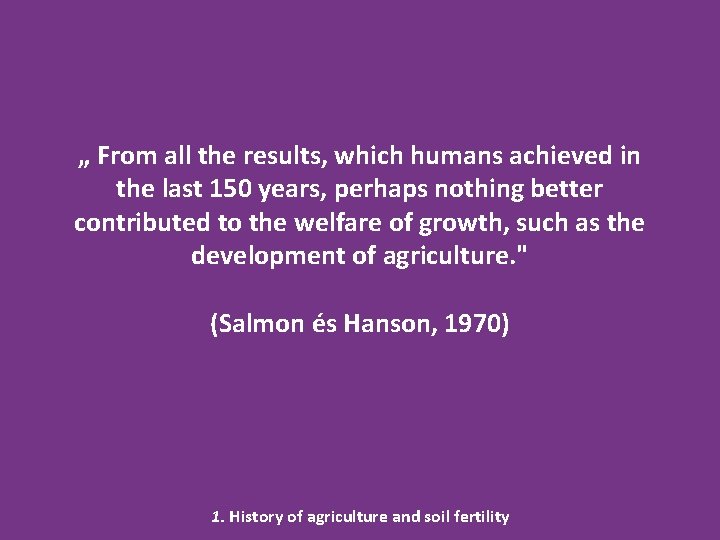 „ From all the results, which humans achieved in the last 150 years, perhaps nothing better contributed to the welfare of growth, such as the development of agriculture."

(Salmon és Hanson, 1970)

1. History of agriculture and soil fertility